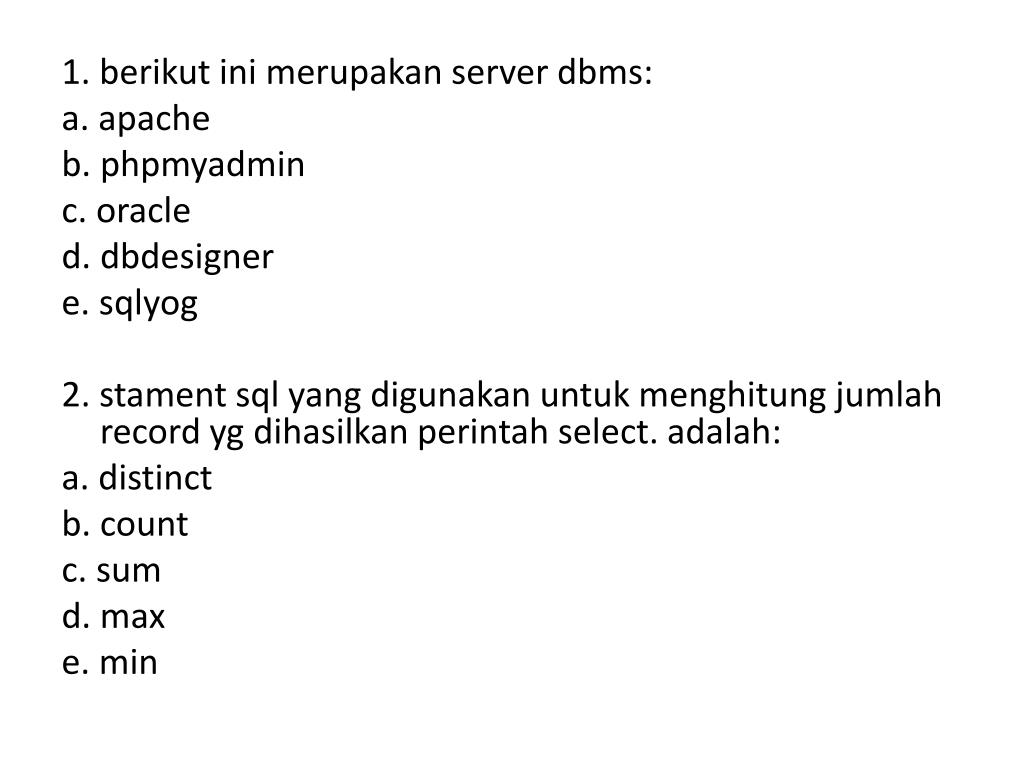 1. berikut ini merupakan server dbms:
a. apache
b. phpmyadmin
c. oracle
d. dbdesigner
e. sqlyog

2. stament sql yang digunakan untuk menghitung jumlah record yg dihasilkan perintah select. adalah:
a. distinct
b. count
c. sum
d. max
e. min